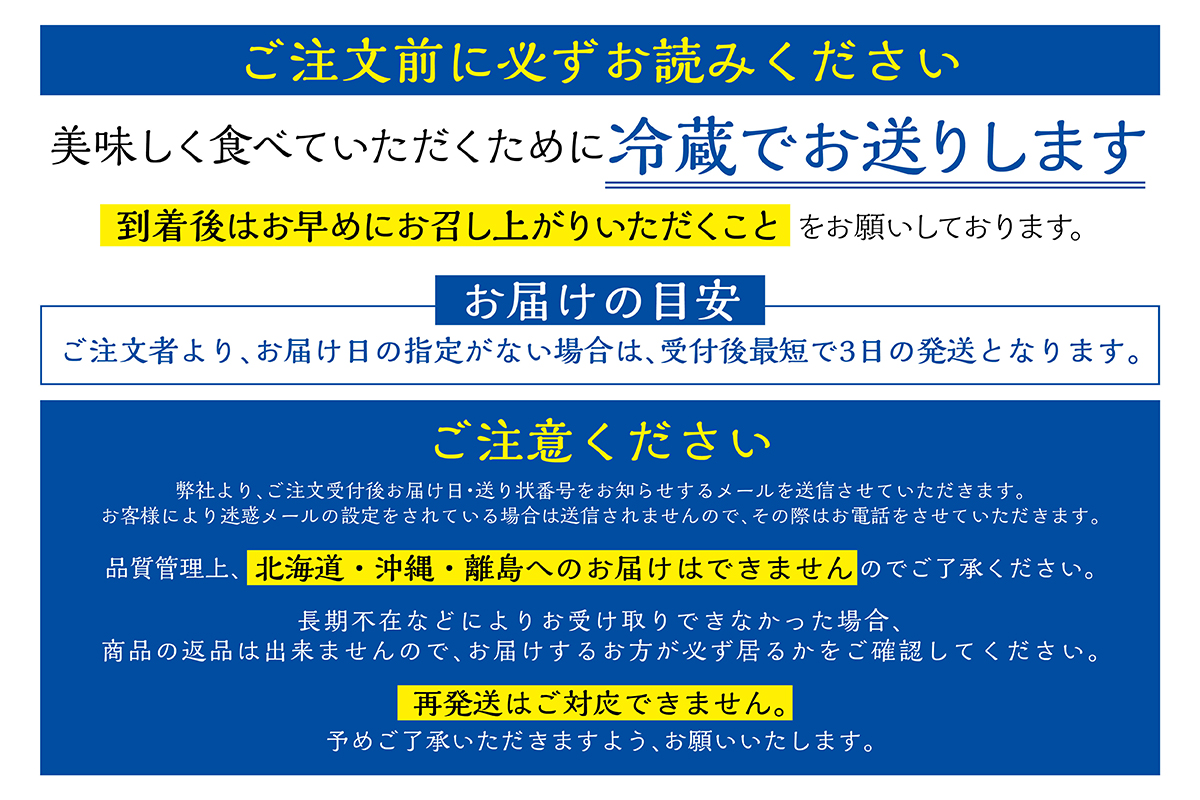 ご注文前に必ずお読みください

美味しく食べていただくために冷蔵でお送りします

到着後はお早めにお召し上がりいただくことをお願いしております。

お届けの目安

ご注文者より、お届け日の指定がない場合は、受付後最短で3日の発送となります。

ご注意ください

弊社より、ご注文受付後お届け日・送り状番号をお知らせするメールを送信させていただきます。
お客様により迷惑メールの設定をされている場合は送信されませんので、その際はお電話をさせていただきます。

品質管理上、北海道・沖縄・離島へのお届けはできませんのでご了承ください。

長期不在などによりお受け取りできなかった場合、
商品の返品は出来ませんので、お届けするお方が必ず居るかをご確認してください。

再発送はご対応できません。
予めご了承いただきますよう、お願いいたします。